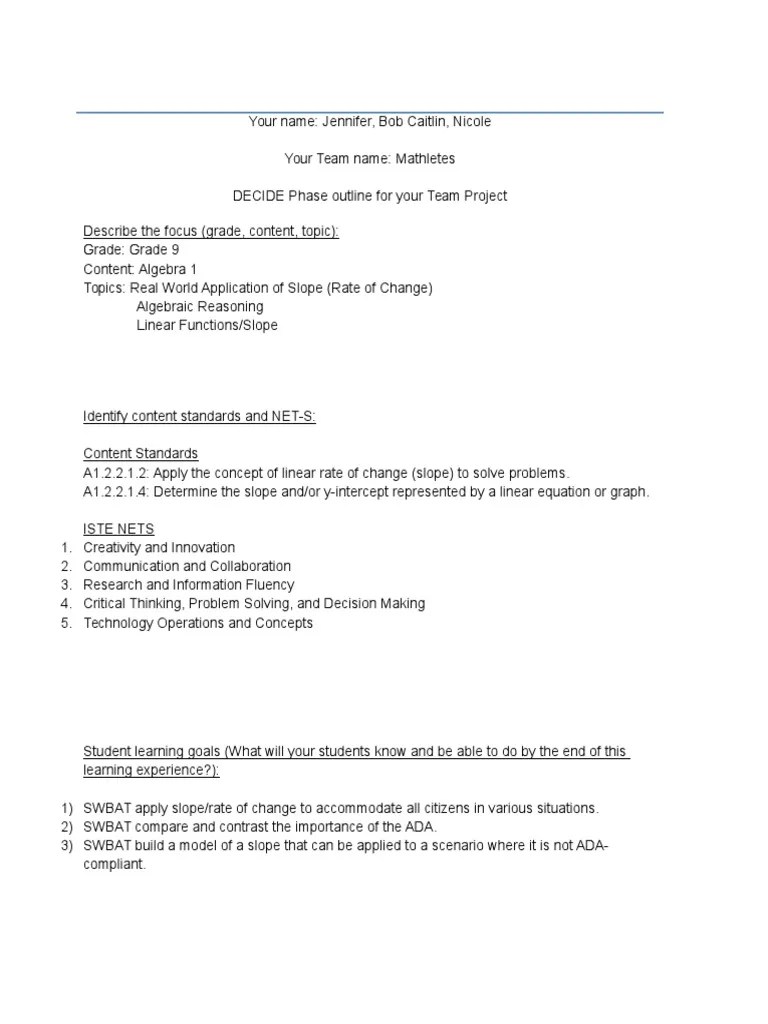 Your name: Jennifer, Bob Caitlin, Nicole

Your Team name: Mathletes

DECIDE Phase outline for your Team Project

Describe the focus (grade, content, topic):
Grade: Grade 9
Content: Algebra 1
Topics: Real World Application of Slope (Rate of Change)
Algebraic Reasoning
Linear Functions/Slope

Identify content standards and NET-S:

Content Standards
A1.2.2.1.2: Apply the concept of linear rate of change (slope) to solve problems.
A1.2.2.1.4: Determine the slope and/or y-intercept represented by a linear equation or graph.

ISTE NETS
1. Creativity and Innovation
2. Communication and Collaboration
3. Research and Information Fluency
4. Critical Thinking, Problem Solving, and Decision Making
5. Technology Operations and Concepts

Student learning goals (What will your students know and be able to do by the end of this learning experience?):

1) SWBAT apply slope/rate of change to accommodate all citizens in various situations.
2) SWBAT compare and contrast the importance of the ADA.
3) SWBAT build a model of a slope that can be applied to a scenario where it is not ADA-compliant.